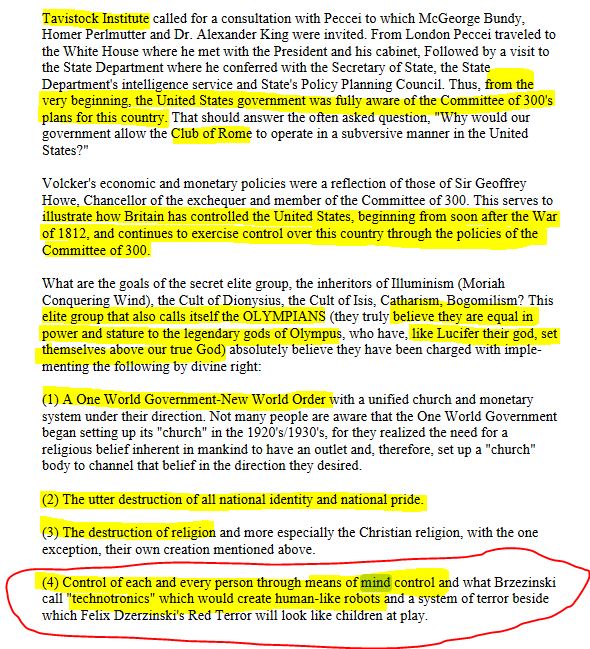 Tavistock Institute called for a consultation with Peccei to which McGeorge Bundy, Homer Perlmutter and Dr. Alexander King were invited. From London Peccei traveled to the White House where he met with the President and his cabinet, Followed by a visit to the State Department where he conferred with the Secretary of State, the State Department's intelligence service and State's Policy Planning Council. Thus, from the very beginning, the United States government was fully aware of the Committee of 300's plans for this country. That should answer the often asked question, "Why would our government allow the Club of Rome to operate in a subversive manner in the United States?"

Volcker's economic and monetary policies were a reflection of those of Sir Geoffrey Howe, Chancellor of the exchequer and member of the Committee of 300. This serves to illustrate how Britain has controlled the United States, beginning from soon after the War of 1812, and continues to exercise control over this country through the policies of the Committee of 300.

What are the goals of the secret elite group, the inheritors of Illuminism (Moriah Conquering Wind), the Cult of Dionysius, the Cult of Isis, Catharism, Bogomilism? This elite group that also calls itself the OLYMPIANS (they truly believe they are equal in power and stature to the legendary gods of Olympus, who have, like Lucifer their god, set themselves above our true God) absolutely believe they have been charged with implementing the following by divine right:

(1) A One World Government-New World Order with a unified church and monetary system under their direction. Not many people are aware that the One World Government began setting up its "church" in the 1920's/1930's, for they realized the need for a religious belief inherent in mankind to have an outlet and, therefore, set up a "church" body to channel that belief in the direction they desired.

(2) The utter destruction of all national identity and national pride.

(3) The destruction of religion and more especially the Christian religion, with the one exception, their own creation mentioned above.

(4) Control of each and every person through means of mind control and what Brzezinski call "technotronics" which would create human-like robots and a system of terror beside which Felix Dzerzinski's Red Terror will look like children at play.